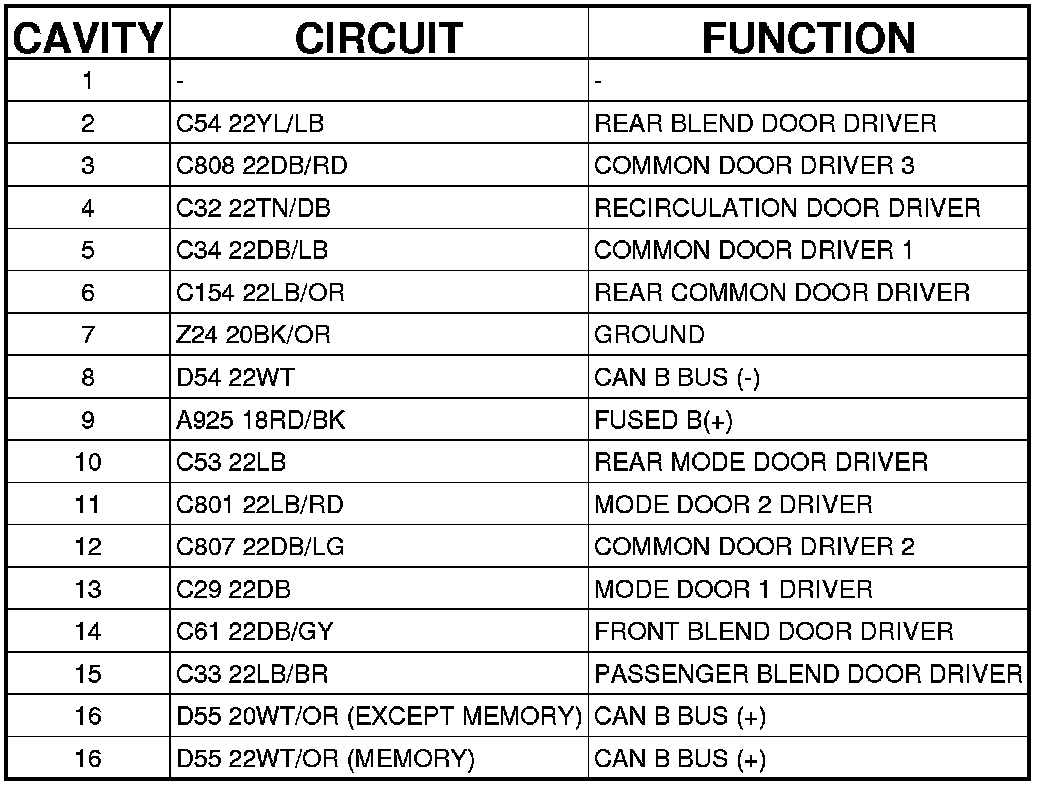 | CAVITY | CIRCUIT | FUNCTION |
|---|---|---|
| 1 | - | - |
| 2 | C54 22YL/LB | REAR BLEND DOOR DRIVER |
| 3 | C808 22DB/RD | COMMON DOOR DRIVER 3 |
| 4 | C32 22TN/DB | RECIRCULATION DOOR DRIVER |
| 5 | C34 22DB/LB | COMMON DOOR DRIVER 1 |
| 6 | C154 22LB/OR | REAR COMMON DOOR DRIVER |
| 7 | Z24 20BK/OR | GROUND |
| 8 | D54 22WT | CAN B BUS (-) |
| 9 | A925 18RD/BK | FUSED B(+) |
| 10 | C53 22LB | REAR MODE DOOR DRIVER |
| 11 | C801 22LB/RD | MODE DOOR 2 DRIVER |
| 12 | C807 22DB/LG | COMMON DOOR DRIVER 2 |
| 13 | C29 22DB | MODE DOOR 1 DRIVER |
| 14 | C61 22DB/GY | FRONT BLEND DOOR DRIVER |
| 15 | C33 22LB/BR | PASSENGER BLEND DOOR DRIVER |
| 16 | D55 20WT/OR (EXCEPT MEMORY) | CAN B BUS (+) |
| 16 | D55 22WT/OR (MEMORY) | CAN B BUS (+) |